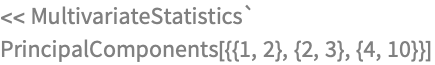 << MultivariateStatistics`

PrincipalComponents[{{1, 2}, {2, 3}, {4, 10}}]